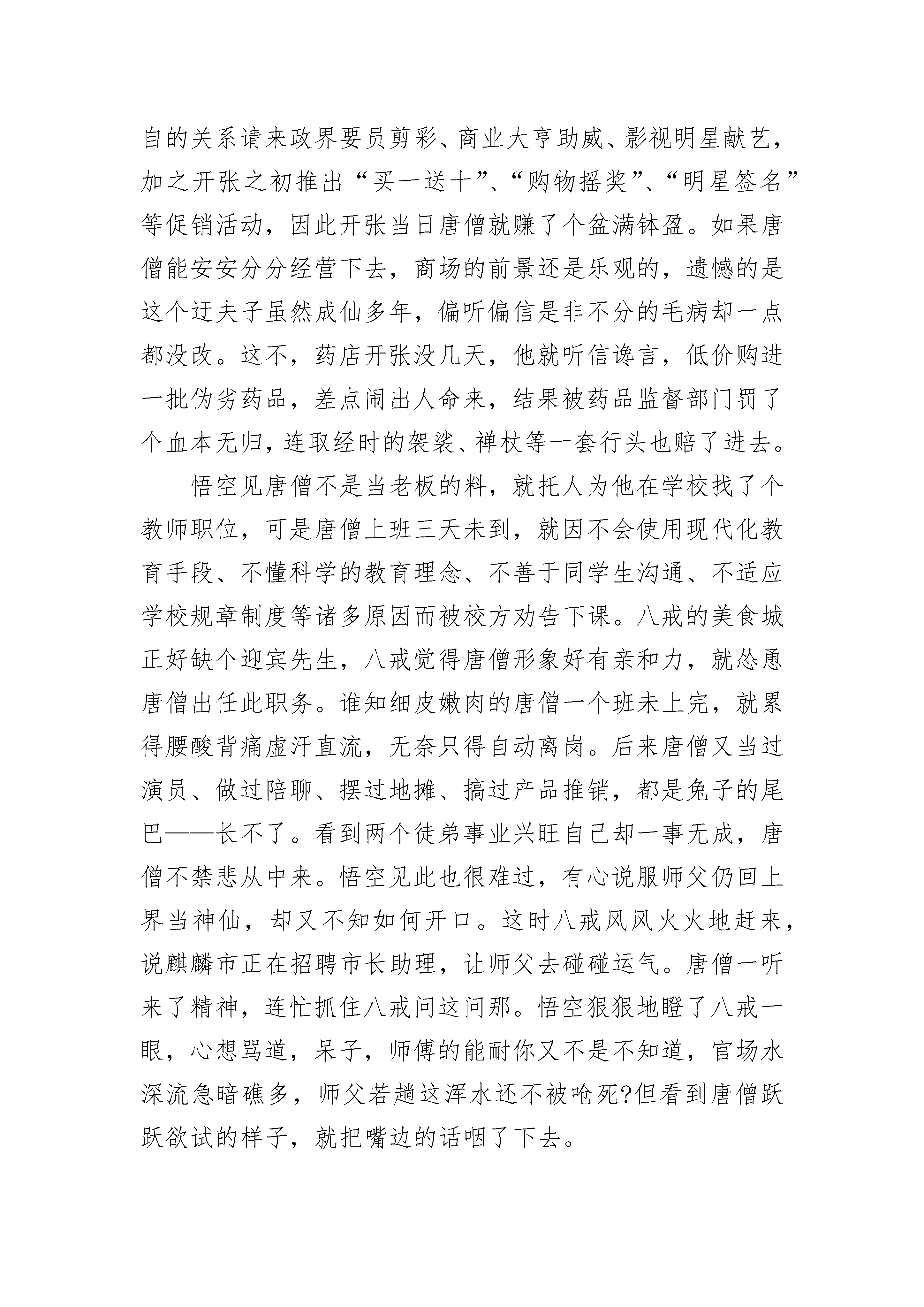 自的关系请来政界要员剪彩、商业大亨助威、影视明星献艺，加之开张之初推出“买一送十”、“购物摇奖”、“明星签名”等促销活动，因此开张当日唐僧就赚了个盆满钵盈。如果唐僧能安安分分经营下去，商场的前景还是乐观的，遗憾的是这个迂夫子虽然成仙多年，偏听偏信是非不分的毛病却一点都没改。这不，药店开张没几天，他就听信谗言，低价购进一批伪劣药品，差点闹出人命来，结果被药品监督部门罚了个血本无归，连取经时的袈裟、禅杖等一套行头也赔了进去。

悟空见唐僧不是当老板的料，就托人为他在学校找了个教师职位，可是唐僧上班三天未到，就因不会使用现代化教育手段、不懂科学的教育理念、不善于同学生沟通、不适应学校规章制度等诸多原因而被校方劝告下课。八戒的美食城正好缺个迎宾先生，八戒觉得唐僧形象好有亲和力，就怂恿唐僧出任此职务。谁知细皮嫩肉的唐僧一个班未上完，就累得腰酸背痛虚汗直流，无奈只得自动离岗。后来唐僧又当过演员、做过陪聊、摆过地摊、搞过产品推销，都是兔子的尾巴——长不了。看到两个徒弟事业兴旺自己却一事无成，唐僧不禁悲从中来。悟空见此也很难过，有心说服师父仍回上界当神仙，却又不知如何开口。这时八戒风风火火地赶来，说麒麟市正在招聘市长助理，让师父去碰碰运气。唐僧一听来了精神，连忙抓住八戒问这问那。悟空狠狠地瞪了八戒一眼，心想骂道，呆子，师傅的能耐你又不是不知道，官场水深流急暗礁多，师父若趟这浑水还不被呛死?但看到唐僧跃跃欲试的样子，就把嘴边的话咽了下去。